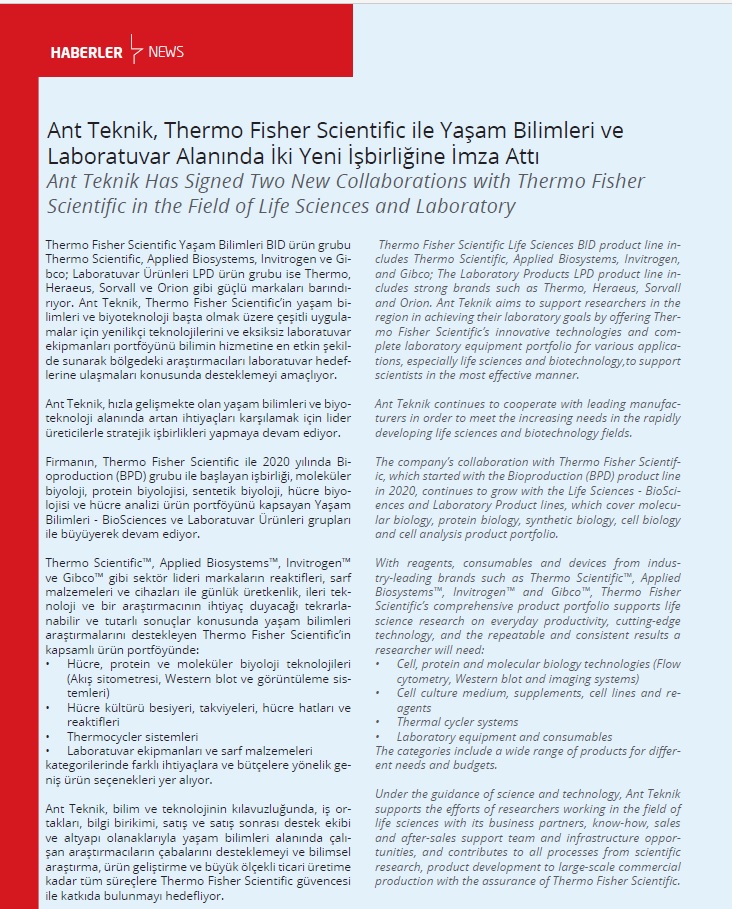 HABERLER NEWS

Ant Teknik, Thermo Fisher Scientific ile Yaşam Bilimleri ve Laboratuvar Alanında İki Yeni İşbirliğine İmza Attı

Ant Teknik Has Signed Two New Collaborations with Thermo Fisher Scientific in the Field of Life Sciences and Laboratory

Thermo Fisher Scientific Yaşam Bilimleri BID ürün grubu Thermo Scientific, Applied Biosystems, Invitrogen ve Gibco; Laboratuvar Ürünleri LPD ürün grubu ise Thermo, Heraeus, Sorvall ve Orion gibi güçlü markaları barındırıyor. Ant Teknik, Thermo Fisher Scientific'in yaşam bilimleri ve biyoteknoloji başta olmak üzere çeşitli uygulamalar için yenilikçi teknolojilerini ve eksiksiz laboratuvar ekipmanları portföyünü bilimin hizmetine en etkin şekilde sunarak bölgedeki araştırmacıları laboratuvar hedeflerine ulaşmaları konusunda desteklemeyi amaçlıyor.

Ant Teknik, hızla gelişmekte olan yaşam bilimleri ve biyoteknoloji alanında artan ihtiyaçları karşılamak için lider üreticilerle stratejik işbirlikleri yapmaya devam ediyor.

Firmanın, Thermo Fisher Scientific ile 2020 yılında Bioproduction (BPD) grubu ile başlayan işbirliği, moleküler biyoloji, protein biyolojisi, sentetik biyoloji, hücre biyolojisi ve hücre analizi ürün portföyünü kapsayan Yaşam Bilimleri - BioSciences ve Laboratuvar Ürünleri grupları ile büyüyerek devam ediyor.

Thermo Scientific™, Applied Biosystems™, Invitrogen™ ve Gibco™ gibi sektör lideri markaların reaktifleri, sarf malzemeleri ve cihazları ile günlük üretkenlik, ileri teknoloji ve bir araştırmacının ihtiyaç duyacağı tekrarlanabilir ve tutarlı sonuçlar konusunda yaşam bilimleri araştırmalarını destekleyen Thermo Fisher Scientific'in kapsamlı ürün portföyünde:
• Hücre, protein ve moleküler biyoloji teknolojileri (Akış sitometresi, Western blot ve görüntüleme sistemleri)
• Hücre kültürü besiyeri, takviyeleri, hücre hatları ve reaktifleri
• Thermocycler sistemleri
• Laboratuvar ekipmanları ve sarf malzemeleri
kategorilerinde farklı ihtiyaçlara ve bütçelere yönelik geniş ürün seçenekleri yer alıyor.

Ant Teknik, bilim ve teknolojinin kılavuzluğunda, iş ortakları, bilgi birikimi, satış ve satış sonrası destek ekibi ve altyapı olanaklarıyla yaşam bilimleri alanında çalışan araştırmacıların çabalarını desteklemeyi ve bilimsel araştırma, ürün geliştirme ve büyük ölçekli ticari üretime kadar tüm süreçlere Thermo Fisher Scientific güvencesi ile katkıda bulunmayı hedefliyor.

Thermo Fisher Scientific Life Sciences BID product line includes Thermo Scientific, Applied Biosystems, Invitrogen, and Gibco; The Laboratory Products LPD product line includes strong brands such as Thermo, Heraeus, Sorvall and Orion. Ant Teknik aims to support researchers in the region in achieving their laboratory goals by offering Thermo Fisher Scientific's innovative technologies and complete laboratory equipment portfolio for various applications, especially life sciences and biotechnology,to support scientists in the most effective manner.

Ant Teknik continues to cooperate with leading manufacturers in order to meet the increasing needs in the rapidly developing life sciences and biotechnology fields.

The company's collaboration with Thermo Fisher Scientific, which started with the Bioproduction (BPD) product line in 2020, continues to grow with the Life Sciences - BioSciences and Laboratory Product lines, which cover molecular biology, protein biology, synthetic biology, cell biology and cell analysis product portfolio.

With reagents, consumables and devices from industry-leading brands such as Thermo Scientific™, Applied Biosystems™, Invitrogen™ and Gibco™, Thermo Fisher Scientific's comprehensive product portfolio supports life science research on everyday productivity, cutting-edge technology, and the repeatable and consistent results a researcher will need:
• Cell, protein and molecular biology technologies (Flow cytometry, Western blot and imaging systems)
• Cell culture medium, supplements, cell lines and reagents
• Thermal cycler systems
• Laboratory equipment and consumables
The categories include a wide range of products for different needs and budgets.

Under the guidance of science and technology, Ant Teknik supports the efforts of researchers working in the field of life sciences with its business partners, know-how, sales and after-sales support team and infrastructure opportunities, and contributes to all processes from scientific research, product development to large-scale commercial production with the assurance of Thermo Fisher Scientific.